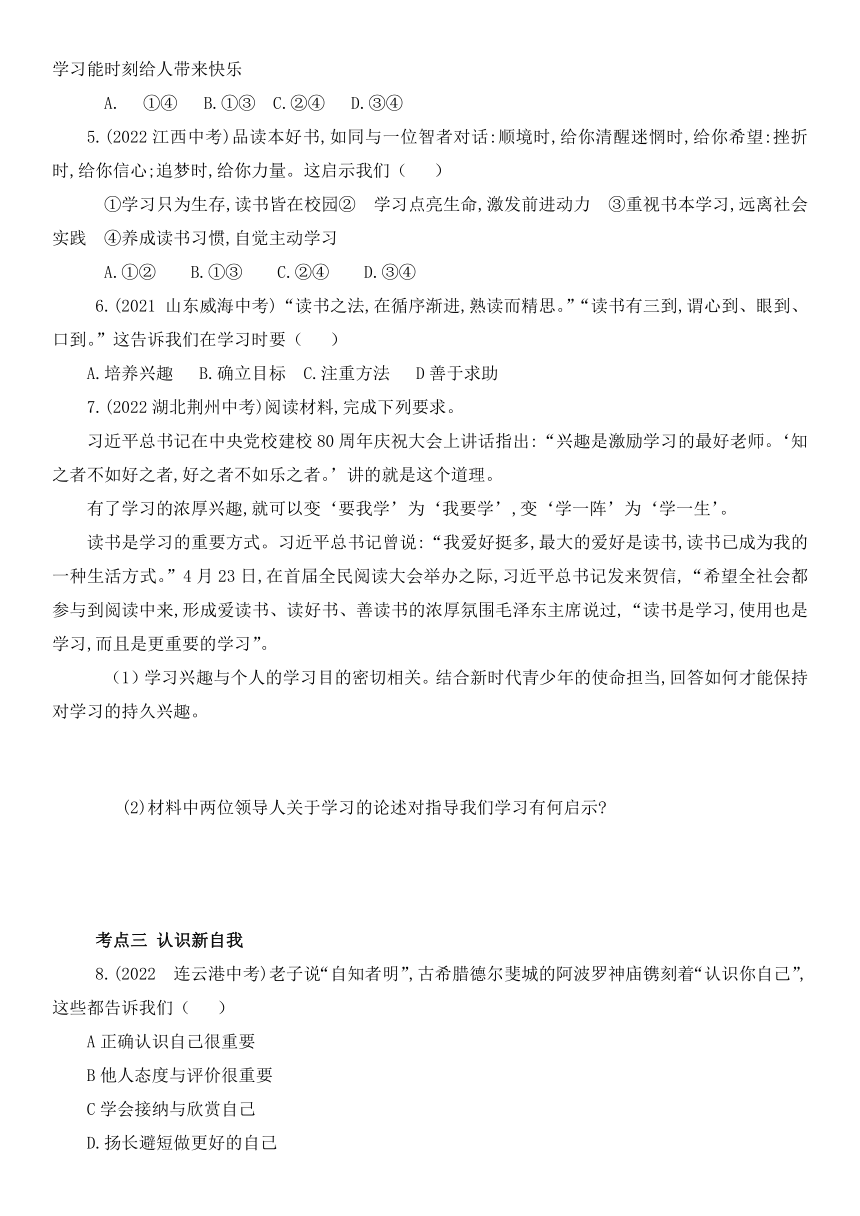 学习能时刻给人带来快乐

A. ①④　B.①③　C.②④　D.③④

5.(2022 江西中考)品读本好书,如同与一位智者对话:顺境时,给你清醒迷惘时,给你希望:挫折时,给你信心;追梦时,给你力量。这启示我们（　）

①学习只为生存,读书皆在校园②　学习点亮生命,激发前进动力　③重视书本学习,远离社会实践　④养成读书习惯,自觉主动学习

A.①②　B.①③　C.②④　D.③④

6.(2021 山东威海中考)“读书之法,在循序渐进,熟读而精思。”“读书有三到,谓心到、眼到、口到。”这告诉我们在学习时要（　）

A.培养兴趣　B.确立目标　C.注重方法　D 善于求助

7.(2022 湖北荆州中考)阅读材料,完成下列要求。

习近平总书记在中央党校建校 80 周年庆祝大会上讲话指出:“兴趣是激励学习的最好老师。‘知之者不如好之者,好之者不如乐之者。’讲的就是这个道理。

有了学习的浓厚兴趣,就可以变‘要我学’为‘我要学’,变‘学一阵’为‘学一生’。

读书是学习的重要方式。习近平总书记曾说:“我爱好挺多,最大的爱好是读书,读书已成为我的一种生活方式。”4 月 23 日,在首届全民阅读大会举办之际,习近平总书记发来贺信,“希望全社会都参与到阅读中来,形成爱读书、读好书、善读书的浓厚氛围毛泽东主席说过,“读书是学习,使用也是学习,而且是更重要的学习”。

（1）学习兴趣与个人的学习目的密切相关。结合新时代青少年的使命担当,回答如何才能保持对学习的持久兴趣。

(2)材料中两位领导人关于学习的论述对指导我们学习有何启示?

考点三 认识新自我

8.(2022　连云港中考)老子说“自知者明”,古希腊德尔斐城的阿波罗神庙镌刻着“认识你自己”,这些都告诉我们（　）

A 正确认识自己很重要

B 他人态度与评价很重要

C 学会接纳与欣赏自己

D.扬长避短做更好的自己